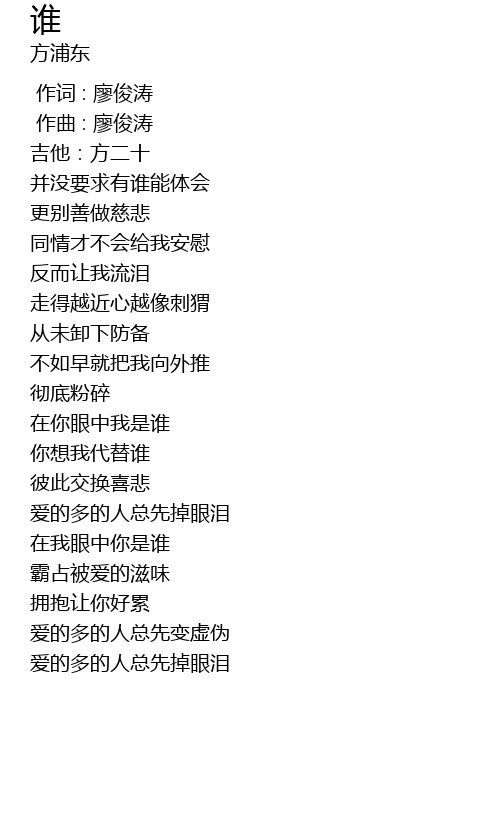 谁
方浦东

作词 : 廖俊涛
作曲 : 廖俊涛
吉他 : 方二十
并没要求有谁能体会
更别善做慈悲
同情才不会给我安慰
反而让我流泪
走得越近心越像刺猬
从未卸下防备
不如早就把我向外推
彻底粉碎
在你眼中我是谁
你想我代替谁
彼此交换喜悲
爱的多的人总先掉眼泪
在我眼中你是谁
霸占被爱的滋味
拥抱让你好累
爱的多的人总先变虚伪
爱的多的人总先掉眼泪